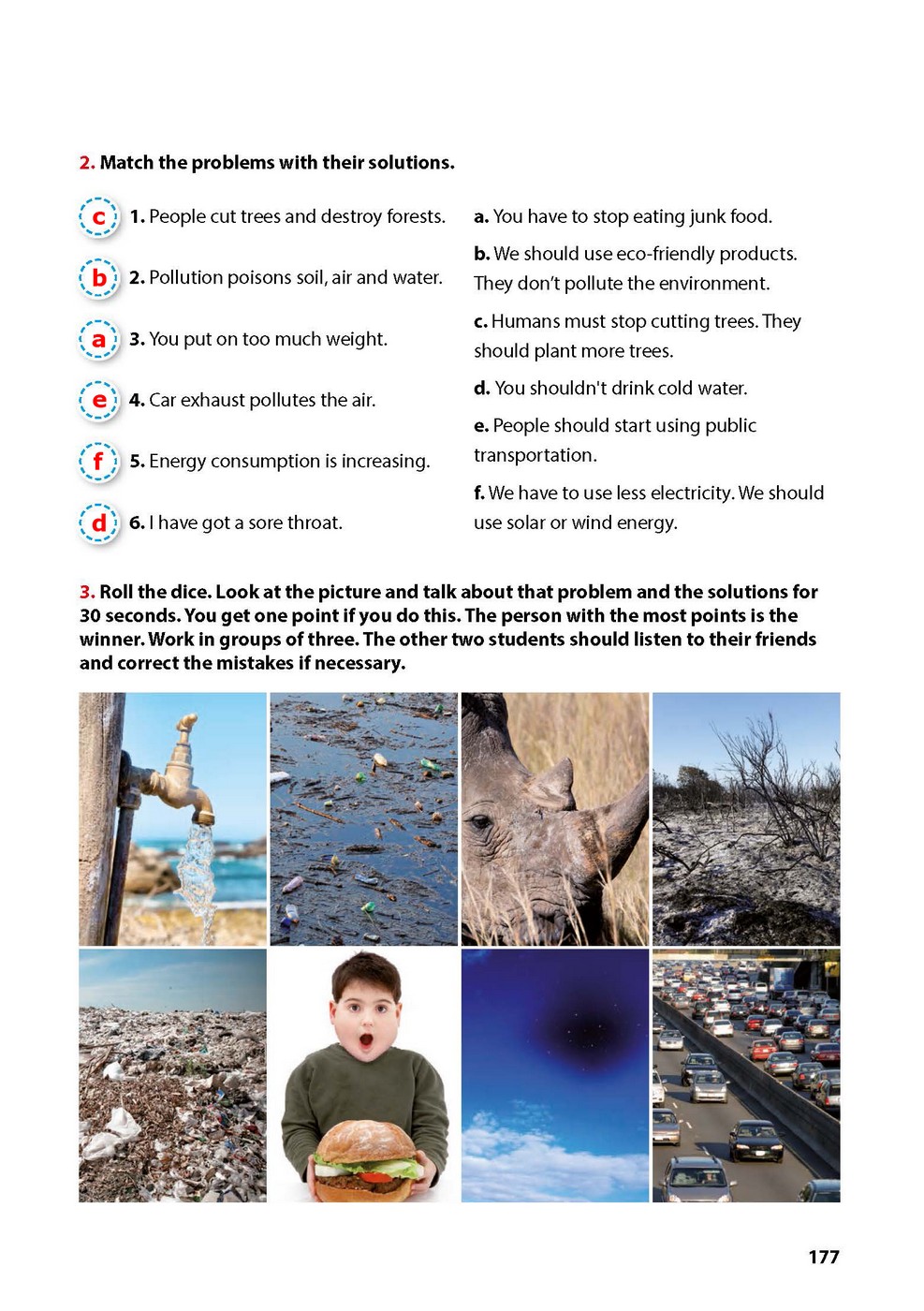 2. Match the problems with their solutions.

c 1. People cut trees and destroy forests.

b 2. Pollution poisons soil, air and water.

a 3. You put on too much weight.

e 4. Car exhaust pollutes the air.

f 5. Energy consumption is increasing.

d 6. I have got a sore throat.

a. You have to stop eating junk food.

b. We should use eco-friendly products. They don't pollute the environment.

c. Humans must stop cutting trees. They should plant more trees.

d. You shouldn't drink cold water.

e. People should start using public transportation.

f. We have to use less electricity. We should use solar or wind energy.

3. Roll the dice. Look at the picture and talk about that problem and the solutions for 30 seconds. You get one point if you do this. The person with the most points is the winner. Work in groups of three. The other two students should listen to their friends and correct the mistakes if necessary.

177